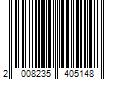 2 008235 405148